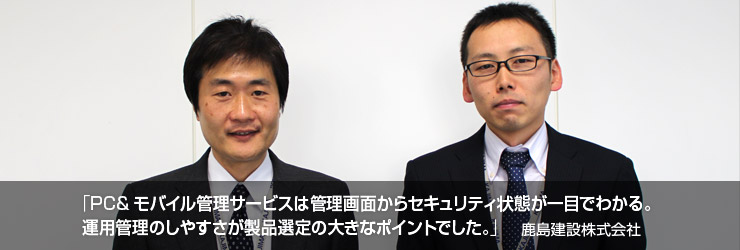 「PC& モバイル管理サービスは管理画面からセキュリティ状態が一目でわかる。運用管理のしやすさが製品選定の大きなポイントでした。」 鹿島建設株式会社